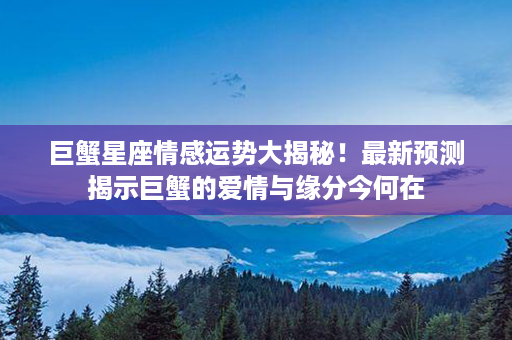 巨蟹星座情感运势大揭秘！最新预测揭示巨蟹的爱情与缘分今何在